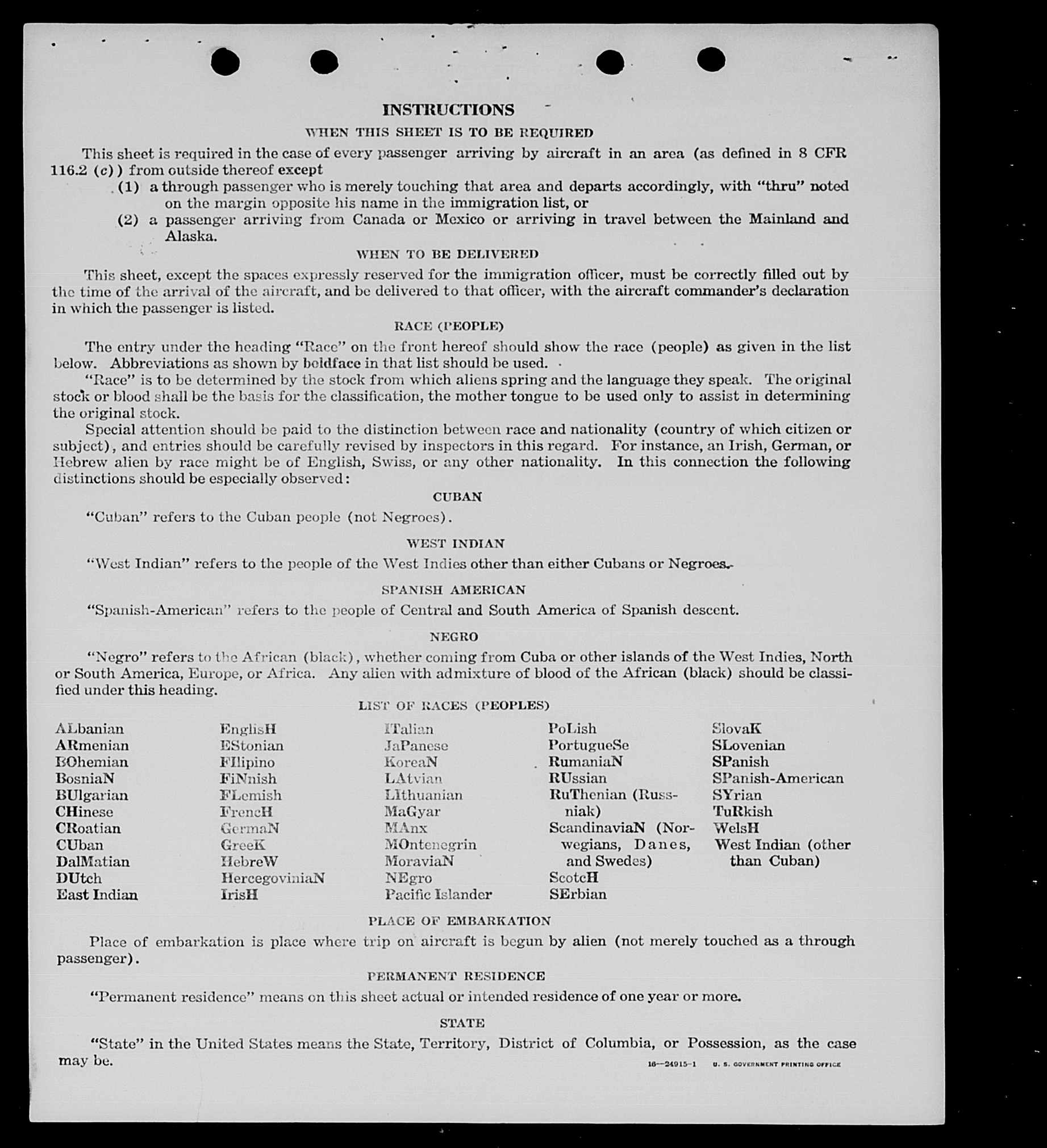 INSTRUCTIONS

WHEN THIS SHEET IS TO BE REQUIRED

This sheet is required in the case of every passenger arriving by aircraft in an area (as defined in 8 CFR 116.2 (c)) from outside thereof except

(1) a through passenger who is merely touching that area and departs accordingly, with "thru" noted on the margin opposite his name in the immigration list, or

(2) a passenger arriving from Canada or Mexico or arriving in travel between the Mainland and Alaska.

WHEN TO BE DELIVERED

This sheet, except the spaces expressly reserved for the immigration officer, must be correctly filled out by the time of the arrival of the aircraft, and be delivered to that officer, with the aircraft commander's declaration in which the passenger is listed.

RACE (PEOPLE)

The entry under the heading "Race" on the front hereof should show the race (people) as given in the list below. Abbreviations as shown by boldface in that list should be used.

"Race" is to be determined by the stock from which aliens spring and the language they speak. The original stock or blood shall be the basis for the classification, the mother tongue to be used only to assist in determining the original stock.

Special attention should be paid to the distinction between race and nationality (country of which citizen or subject), and entries should be carefully revised by inspectors in this regard. For instance, an Irish, German, or Hebrew alien by race might be of English, Swiss, or any other nationality. In this connection the following distinctions should be especially observed:

CUBAN

"Cuban" refers to the Cuban people (not Negroes).

WEST INDIAN

"West Indian" refers to the people of the West Indies other than either Cubans or Negroes.

SPANISH AMERICAN

"Spanish-American" refers to the people of Central and South America of Spanish descent.

NEGRO

"Negro" refers to the African (black), whether coming from Cuba or other islands of the West Indies, North or South America, Europe, or Africa. Any alien with admixture of blood of the African (black) should be classified under this heading.

LIST OF RACES (PEOPLES)

ALbanian
ARmenian
BOhemian
BosniaN
BUlgarian
CHinese
CRoatian
CUban
DalMatian
DUtch
East Indian

EnglisH
EStonian
FIlipino
FiNnish
FLemish
FrencH
GermaN
GreeK
HebreW
HercegoviniaN
IrisH

ITalian
JaPanese
KoreaN
LAtvian
LIthuanian
MaGyar
MAnx
MOntenegrin
MoraviaN
NEgro
Pacific Islander

PoLish
PortugueSe
RumaniaN
RUssian
RuThenian (Russniak)
ScandinaviaN (Norwegians, Danes, and Swedes)
ScotcH
SErbian

SlovaK
SLovenian
SPanish
SPanish-American
SYrian
TuRkish
WelsH
West Indian (other than Cuban)

PLACE OF EMBARKATION

Place of embarkation is place where trip on aircraft is begun by alien (not merely touched as a through passenger).

PERMANENT RESIDENCE

"Permanent residence" means on this sheet actual or intended residence of one year or more.

STATE

"State" in the United States means the State, Territory, District of Columbia, or Possession, as the case may be.

16—24915-1 U. S. GOVERNMENT PRINTING OFFICE